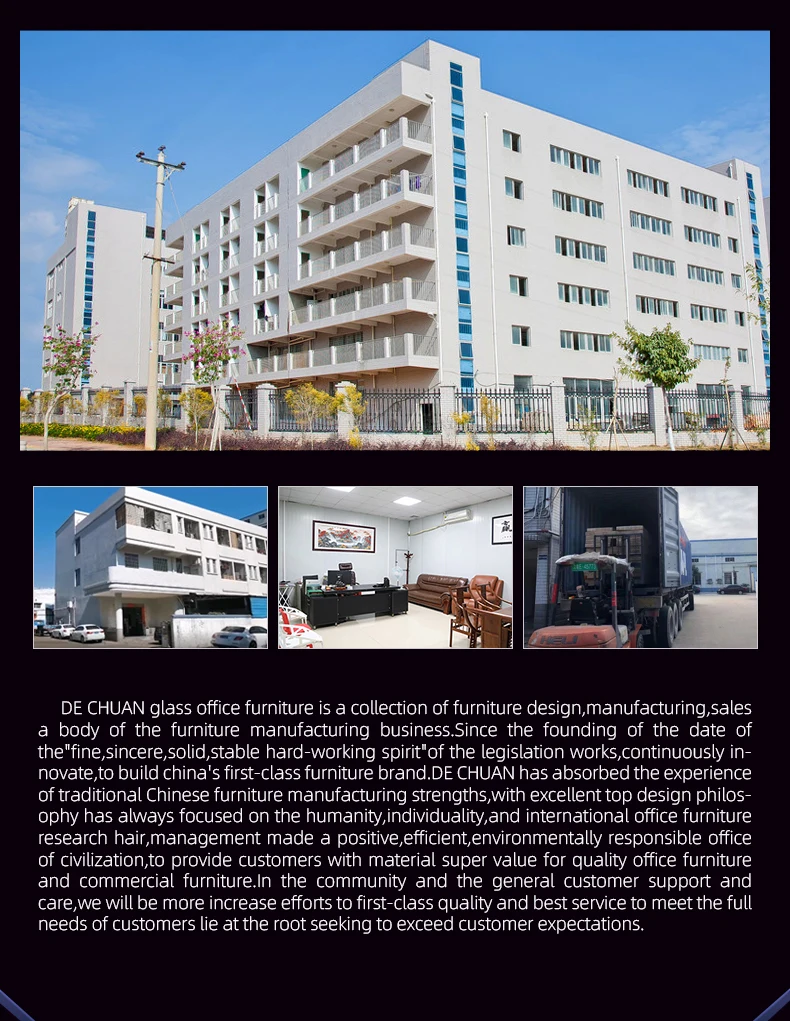 DE CHUAN glass office furniture is a collection of furniture design,manufacturing,sales a body of the furniture manufacturing business.Since the founding of the date of the"fine,sincere,solid,stable hard-working spirit"of the legislation works,continuously innovate,to build china's first-class furniture brand.DE CHUAN has absorbed the experience of traditional Chinese furniture manufacturing strengths,with excellent top design philosophy has always focused on the humanity,individuality,and international office furniture research hair,management made a positive,efficient,environmentally responsible office of civilization,to provide customers with material super value for quality office furniture and commercial furniture.In the community and the general customer support and care,we will be more increase efforts to first-class quality and best service to meet the full needs of customers lie at the root seeking to exceed customer expectations.